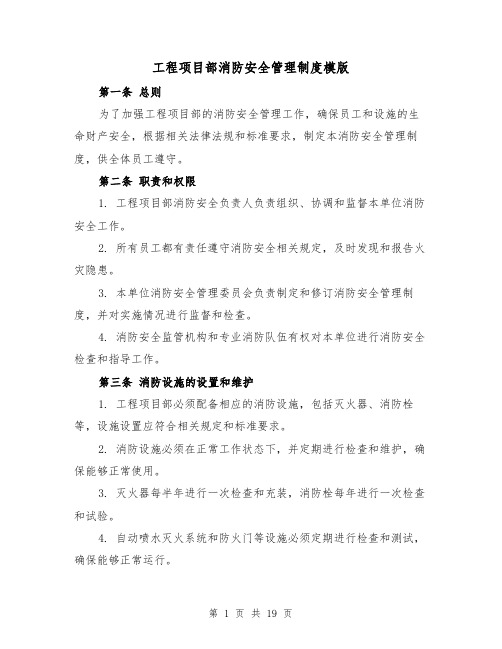 工程项目部消防安全管理制度模版

第一条 总则

为了加强工程项目部的消防安全管理工作，确保员工和设施的生命财产安全，根据相关法律法规和标准要求，制定本消防安全管理制度，供全体员工遵守。

第二条 职责和权限

1. 工程项目部消防安全负责人负责组织、协调和监督本单位消防安全工作。

2. 所有员工都有责任遵守消防安全相关规定，及时发现和报告火灾隐患。

3. 本单位消防安全管理委员会负责制定和修订消防安全管理制度，并对实施情况进行监督和检查。

4. 消防安全监管机构和专业消防队伍有权对本单位进行消防安全检查和指导工作。

第三条 消防设施的设置和维护

1. 工程项目部必须配备相应的消防设施，包括灭火器、消防栓等，设施设置应符合相关规定和标准要求。

2. 消防设施必须在正常工作状态下，并定期进行检查和维护，确保能够正常使用。

3. 灭火器每半年进行一次检查和充装，消防栓每年进行一次检查和试验。

4. 自动喷水灭火系统和防火门等设施必须定期进行检查和测试，确保能够正常运行。

第 1 页 共 19 页